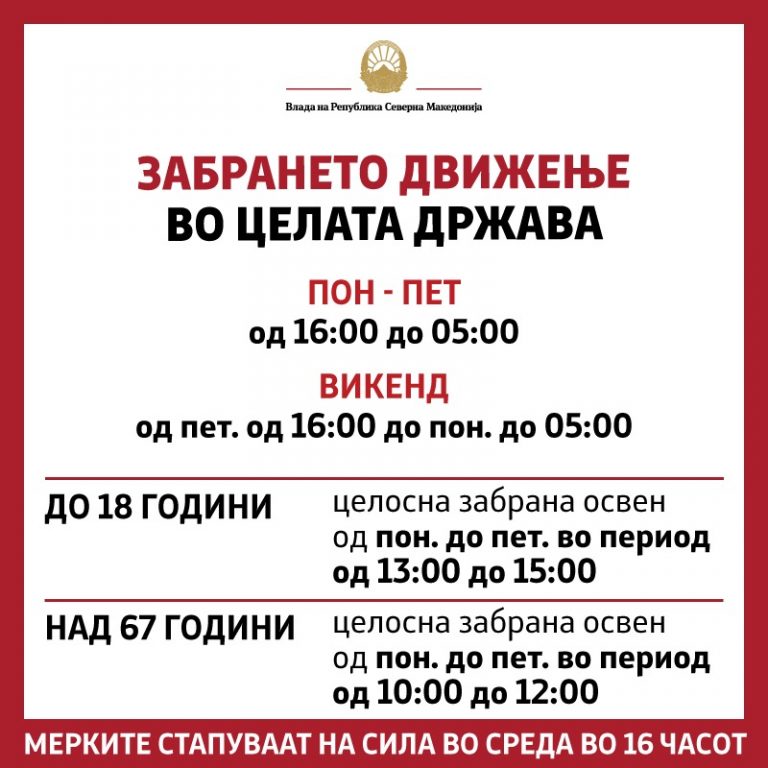 Влада на Република Северна Македонија

ЗАБРАНЕТО ДВИЖЕЊЕ
ВО ЦЕЛАТА ДРЖАВА

ПОН - ПЕТ
од 16:00 до 05:00

ВИКЕНД
од пет. од 16:00 до пон. до 05:00

| | |
|---|---|
| ДО 18 ГОДИНИ | целосна забрана освен од пон. до пет. во период од 13:00 до 15:00 |
| НАД 67 ГОДИНИ | целосна забрана освен од пон. до пет. во период од 10:00 до 12:00 |

МЕРКИТЕ СТАПУВААТ НА СИЛА ВО СРЕДА ВО 16 ЧАСОТ